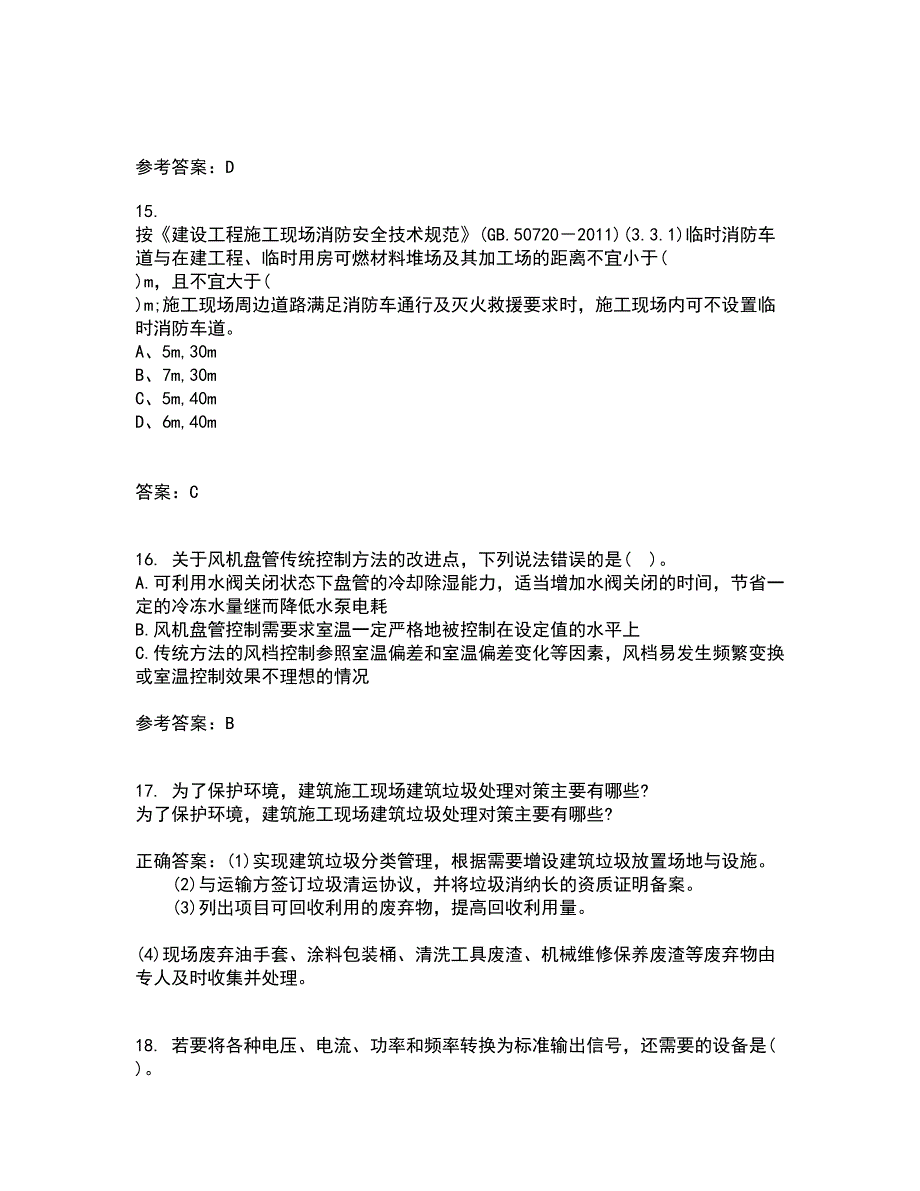 参考答案：D

15.
按《建设工程施工现场消防安全技术规范》(GB.50720－2011)(3.3.1)临时消防车道与在建工程、临时用房可燃材料堆场及其加工场的距离不宜小于(
)m，且不宜大于(
)m;施工现场周边道路满足消防车通行及灭火救援要求时，施工现场内可不设置临时消防车道。
A、5m,30m
B、7m,30m
C、5m,40m
D、6m,40m

答案：C

16. 关于风机盘管传统控制方法的改进点，下列说法错误的是( )。
A.可利用水阀关闭状态下盘管的冷却除湿能力，适当增加水阀关闭的时间，节省一定的冷冻水量继而降低水泵电耗
B.风机盘管控制需要求室温一定严格地被控制在设定值的水平上
C.传统方法的风档控制参照室温偏差和室温偏差变化等因素，风档易发生频繁变换或室温控制效果不理想的情况

参考答案：B

17. 为了保护环境，建筑施工现场建筑垃圾处理对策主要有哪些?
为了保护环境，建筑施工现场建筑垃圾处理对策主要有哪些?

正确答案：(1)实现建筑垃圾分类管理，根据需要增设建筑垃圾放置场地与设施。
(2)与运输方签订垃圾清运协议，并将垃圾消纳长的资质证明备案。
(3)列出项目可回收利用的废弃物，提高回收利用量。

(4)现场废弃油手套、涂料包装桶、清洗工具废渣、机械维修保养废渣等废弃物由专人及时收集并处理。

18. 若要将各种电压、电流、功率和频率转换为标准输出信号，还需要的设备是(
)。